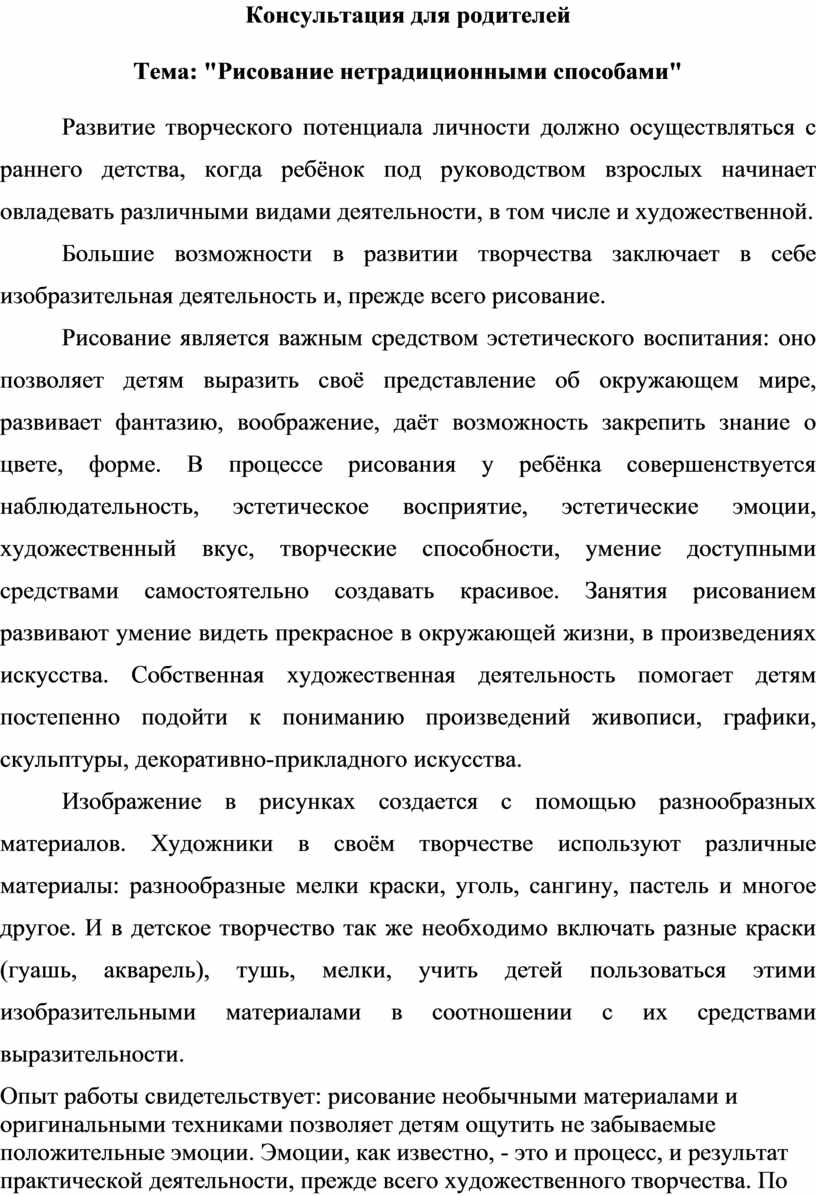 Консультация для родителей

Тема: "Рисование нетрадиционными способами"

Развитие творческого потенциала личности должно осуществляться с раннего детства, когда ребёнок под руководством взрослых начинает овладевать различными видами деятельности, в том числе и художественной.

Большие возможности в развитии творчества заключает в себе изобразительная деятельность и, прежде всего рисование.

Рисование является важным средством эстетического воспитания: оно позволяет детям выразить своё представление об окружающем мире, развивает фантазию, воображение, даёт возможность закрепить знание о цвете, форме. В процессе рисования у ребёнка совершенствуется наблюдательность, эстетическое восприятие, эстетические эмоции, художественный вкус, творческие способности, умение доступными средствами самостоятельно создавать красивое. Занятия рисованием развивают умение видеть прекрасное в окружающей жизни, в произведениях искусства. Собственная художественная деятельность помогает детям постепенно подойти к пониманию произведений живописи, графики, скульптуры, декоративно-прикладного искусства.

Изображение в рисунках создается с помощью разнообразных материалов. Художники в своём творчестве используют различные материалы: разнообразные мелки краски, уголь, сангину, пастель и многое другое. И в детское творчество так же необходимо включать разные краски (гуашь, акварель), тушь, мелки, учить детей пользоваться этими изобразительными материалами в соотношении с их средствами выразительности.

Опыт работы свидетельствует: рисование необычными материалами и оригинальными техниками позволяет детям ощутить не забываемые положительные эмоции. Эмоции, как известно, - это и процесс, и результат практической деятельности, прежде всего художественного творчества. По